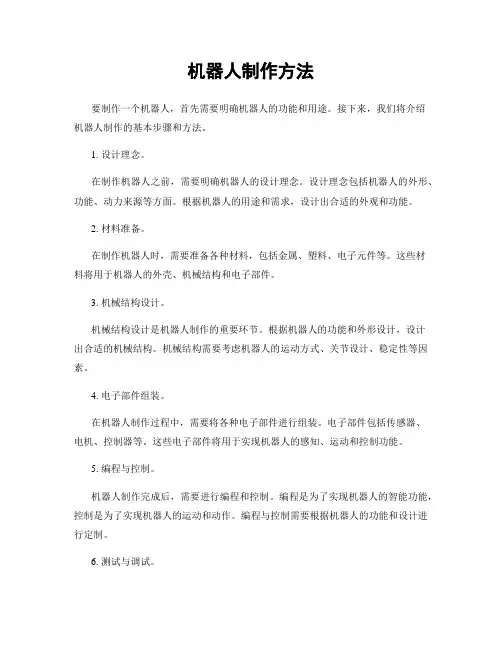 机器人制作方法

要制作一个机器人，首先需要明确机器人的功能和用途。接下来，我们将介绍机器人制作的基本步骤和方法。

1. 设计理念。

在制作机器人之前，需要明确机器人的设计理念。设计理念包括机器人的外形、功能、动力来源等方面。根据机器人的用途和需求，设计出合适的外观和功能。

2. 材料准备。

在制作机器人时，需要准备各种材料，包括金属、塑料、电子元件等。这些材料将用于机器人的外壳、机械结构和电子部件。

3. 机械结构设计。

机械结构设计是机器人制作的重要环节。根据机器人的功能和外形设计，设计出合适的机械结构。机械结构需要考虑机器人的运动方式、关节设计、稳定性等因素。

4. 电子部件组装。

在机器人制作过程中，需要将各种电子部件进行组装。电子部件包括传感器、电机、控制器等。这些电子部件将用于实现机器人的感知、运动和控制功能。

5. 编程与控制。

机器人制作完成后，需要进行编程和控制。编程是为了实现机器人的智能功能，控制是为了实现机器人的运动和动作。编程与控制需要根据机器人的功能和设计进行定制。

6. 测试与调试。